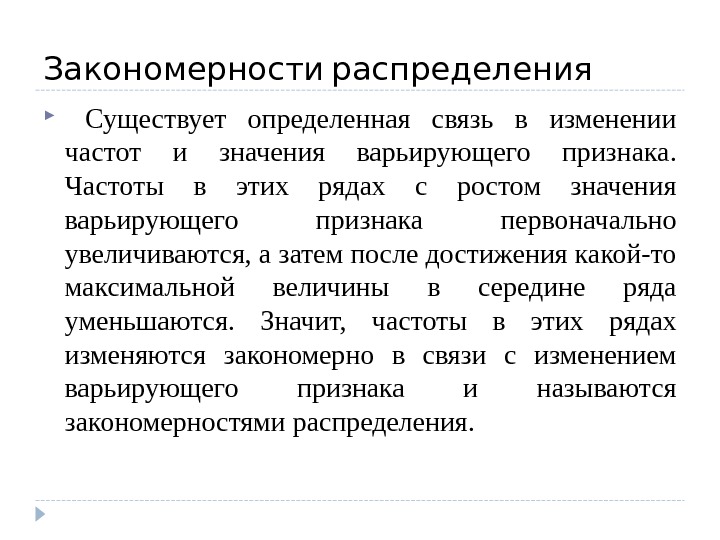 Закономерности распределения

Существует определенная связь в изменении частот и значения варьирующего признака. Частоты в этих рядах с ростом значения варьирующего признака первоначально увеличиваются, а затем после достижения какой-то максимальной величины в середине ряда уменьшаются. Значит, частоты в этих рядах изменяются закономерно в связи с изменением варьирующего признака и называются закономерностями распределения.